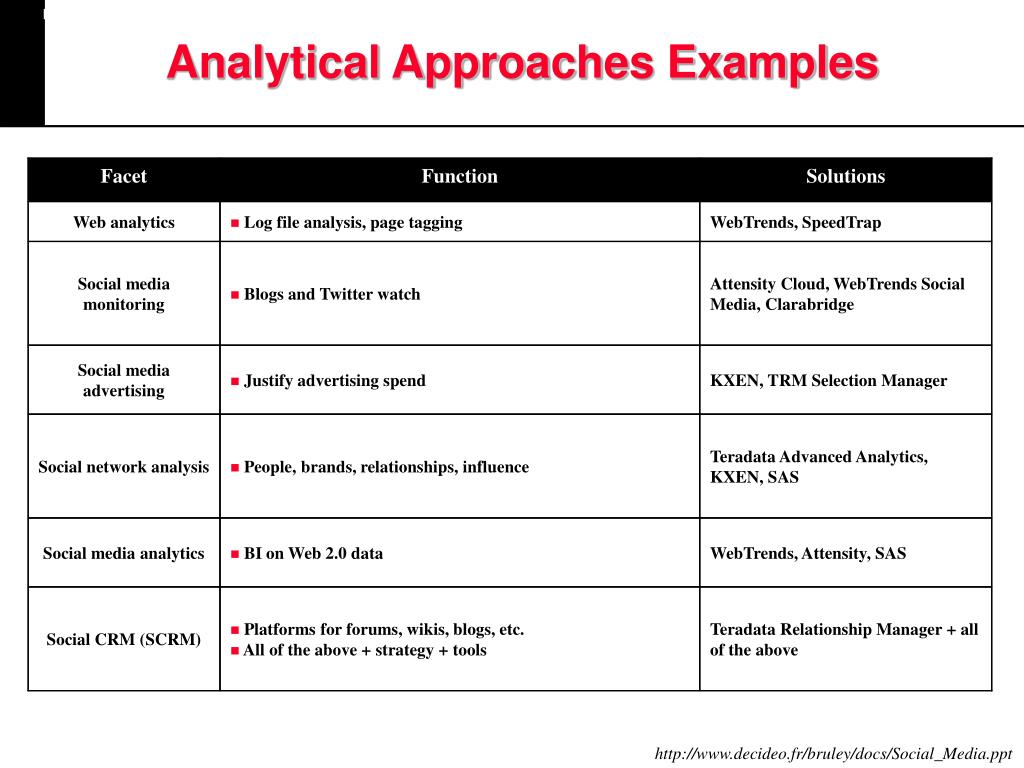 Analytical Approaches Examples

| Facet | Function | Solutions |
|---|---|---|
| Web analytics | ■ Log file analysis, page tagging | WebTrends, SpeedTrap |
| Social media monitoring | ■ Blogs and Twitter watch | Attensity Cloud, WebTrends Social Media, Clarabridge |
| Social media advertising | ■ Justify advertising spend | KXEN, TRM Selection Manager |
| Social network analysis | ■ People, brands, relationships, influence | Teradata Advanced Analytics, KXEN, SAS |
| Social media analytics | ■ BI on Web 2.0 data | WebTrends, Attensity, SAS |
| Social CRM (SCRM) | ■ Platforms for forums, wikis, blogs, etc. ■ All of the above + strategy + tools | Teradata Relationship Manager + all of the above |

http://www.decideo.fr/bruley/docs/Social_Media.ppt